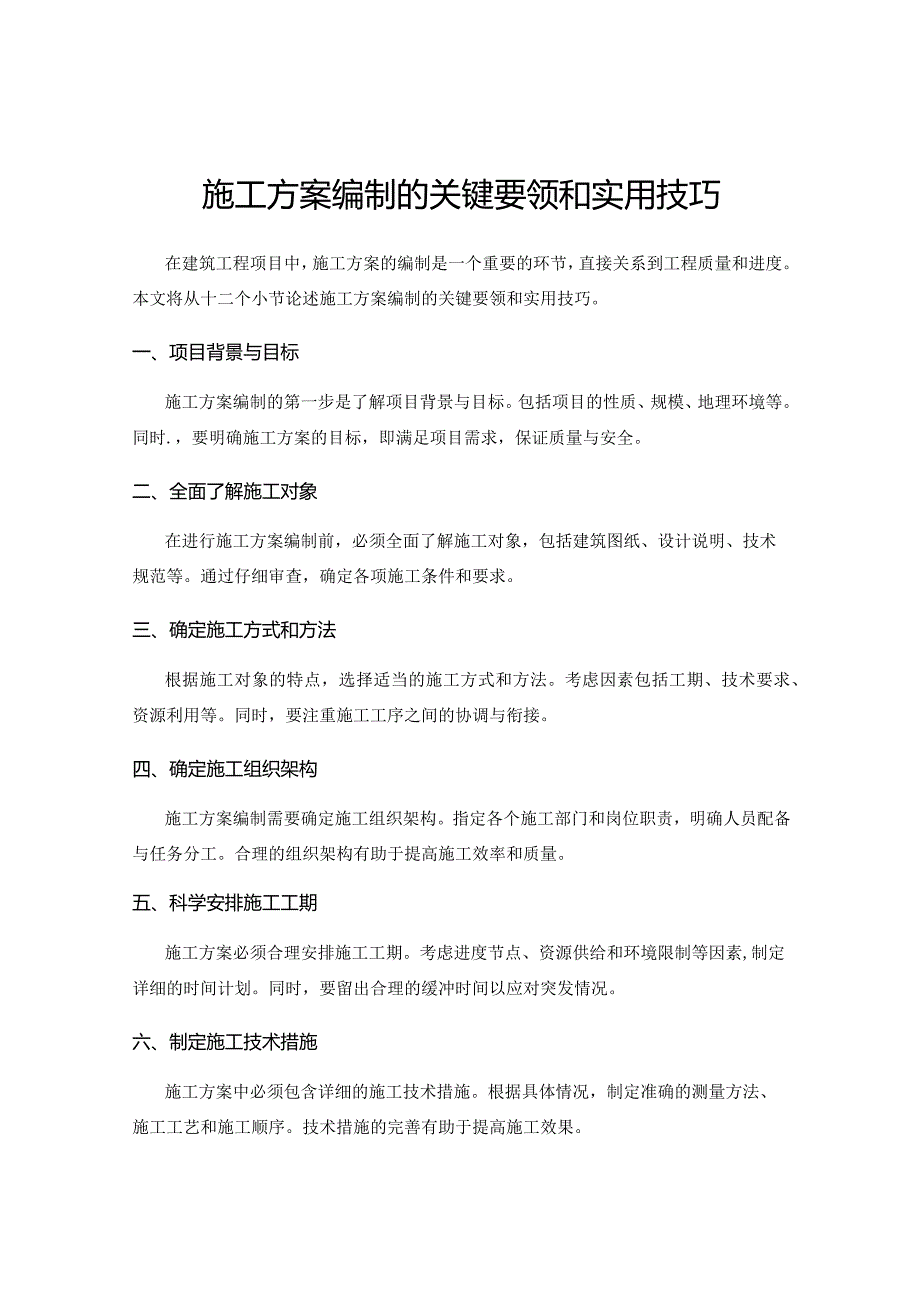 施工方案编制的关键要领和实用技巧

在建筑工程项目中，施工方案的编制是一个重要的环节，直接关系到工程质量和进度。本文将从十二个小节论述施工方案编制的关键要领和实用技巧。

一、项目背景与目标

施工方案编制的第一步是了解项目背景与目标。包括项目的性质、规模、地理环境等。同时.，要明确施工方案的目标，即满足项目需求，保证质量与安全。

二、全面了解施工对象

在进行施工方案编制前，必须全面了解施工对象，包括建筑图纸、设计说明、技术规范等。通过仔细审查，确定各项施工条件和要求。

三、确定施工方式和方法

根据施工对象的特点，选择适当的施工方式和方法。考虑因素包括工期、技术要求、资源利用等。同时，要注重施工工序之间的协调与衔接。

四、确定施工组织架构

施工方案编制需要确定施工组织架构。指定各个施工部门和岗位职责，明确人员配备与任务分工。合理的组织架构有助于提高施工效率和质量。

五、科学安排施工工期

施工方案必须合理安排施工工期。考虑进度节点、资源供给和环境限制等因素，制定详细的时间计划。同时，要留出合理的缓冲时间以应对突发情况。

六、制定施工技术措施

施工方案中必须包含详细的施工技术措施。根据具体情况，制定准确的测量方法、施工工艺和施工顺序。技术措施的完善有助于提高施工效果。